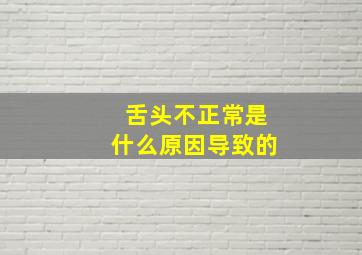 舌头不正常是
什么原因导致的